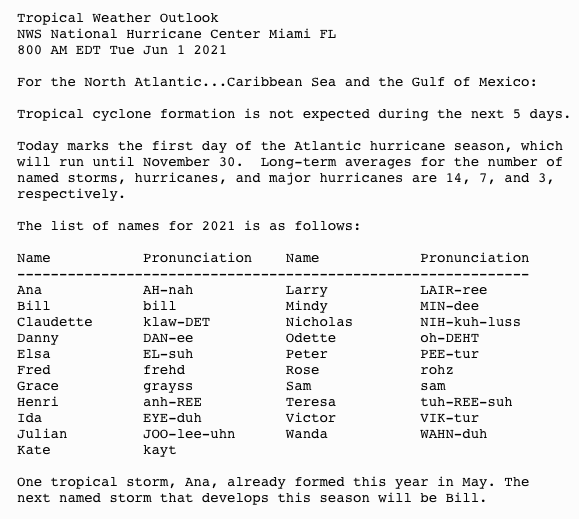 Tropical Weather Outlook
NWS National Hurricane Center Miami FL
800 AM EDT Tue Jun 1 2021

For the North Atlantic...Caribbean Sea and the Gulf of Mexico:

Tropical cyclone formation is not expected during the next 5 days.

Today marks the first day of the Atlantic hurricane season, which will run until November 30. Long-term averages for the number of named storms, hurricanes, and major hurricanes are 14, 7, and 3, respectively.

The list of names for 2021 is as follows:

| Name | Pronunciation | Name | Pronunciation |
|---|---|---|---|
| Ana | AH-nah | Larry | LAIR-ree |
| Bill | bill | Mindy | MIN-dee |
| Claudette | klaw-DET | Nicholas | NIH-kuh-luss |
| Danny | DAN-ee | Odette | oh-DEHT |
| Elsa | EL-suh | Peter | PEE-tur |
| Fred | frehd | Rose | rohz |
| Grace | grayss | Sam | sam |
| Henri | anh-REE | Teresa | tuh-REE-suh |
| Ida | EYE-duh | Victor | VIK-tur |
| Julian | JOO-lee-uhn | Wanda | WAHN-duh |
| Kate | kayt | | |

One tropical storm, Ana, already formed this year in May. The next named storm that develops this season will be Bill.